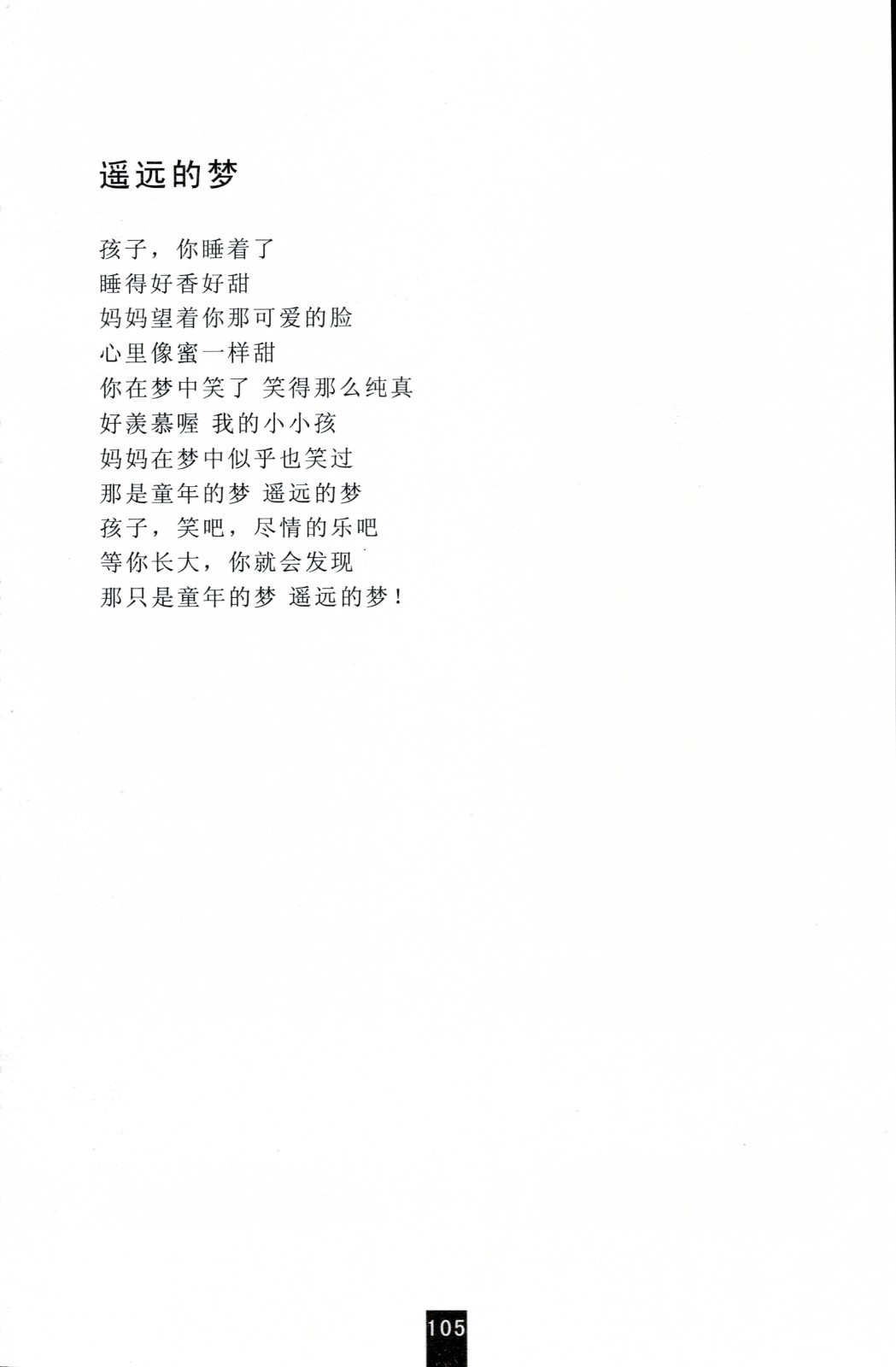 遥远的梦

孩子，你睡着了
睡得好香好甜
妈妈望着你那可爱的脸
心里像蜜一样甜
你在梦中笑了 笑得那么纯真
好羡慕喔 我的小小孩
妈妈在梦中似乎也笑过
那是童年的梦 遥远的梦
孩子，笑吧，尽情的乐吧
等你长大，你就会发现
那只是童年的梦 遥远的梦！

105